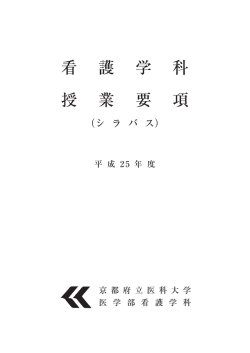 看護学科
授業要項
（シラバス）

平成25年度

京都府立医科大学
医学部看護学科